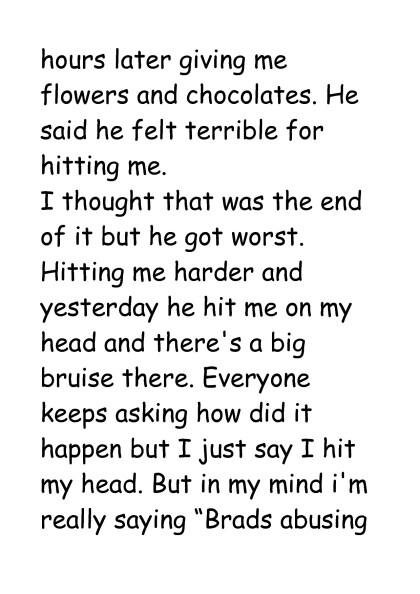 hours later giving me flowers and chocolates. He said he felt terrible for hitting me.

I thought that was the end of it but he got worst. Hitting me harder and yesterday he hit me on my head and there's a big bruise there. Everyone keeps asking how did it happen but I just say I hit my head. But in my mind i'm really saying "Brads abusing